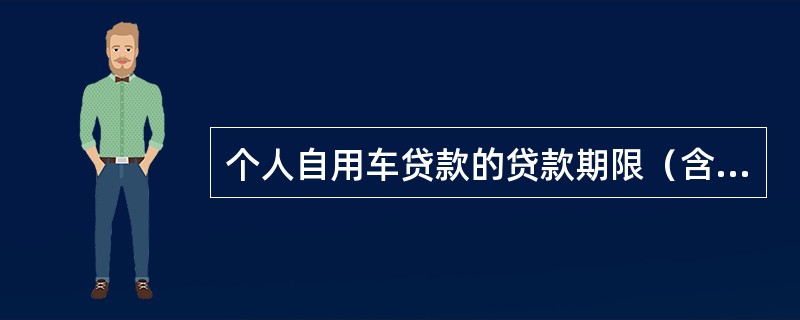 个人自用车贷款的贷款期限（含...